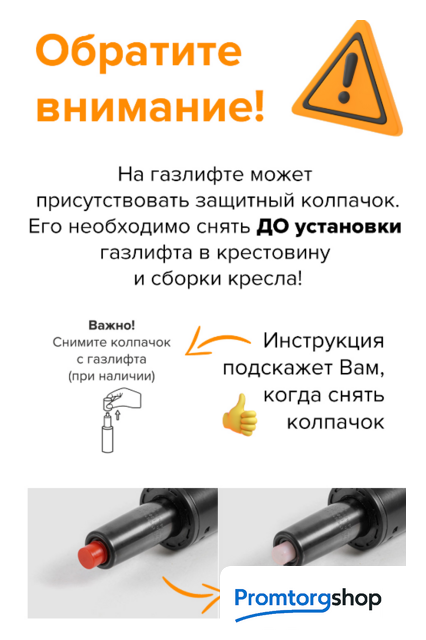 Обратите внимание!

На газлифте может присутствовать защитный колпачок. Его необходимо снять ДО установки газлифта в крестовину и сборки кресла!

Важно!
Снимите колпачок с газлифта (при наличии)

Инструкция подскажет Вам, когда снять колпачок

Promtorgshop